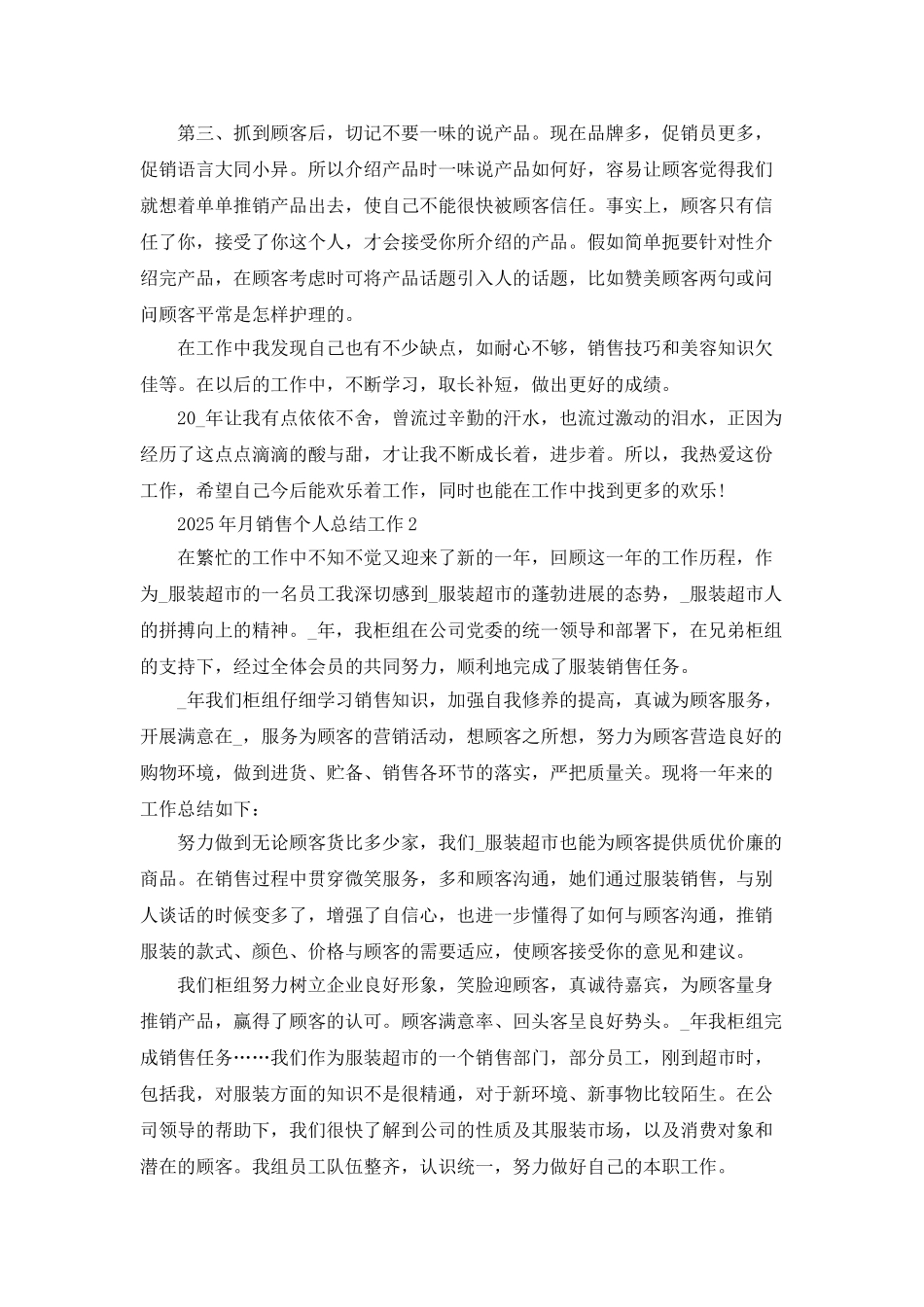 第三、抓到顾客后，切记不要一味的说产品。现在品牌多，促销员更多，促销语言大同小异。所以介绍产品时一味说产品如何好，容易让顾客觉得我们就想着单单推销产品出去，使自己不能很快被顾客信任。事实上，顾客只有信任了你，接受了你这个人，才会接受你所介绍的产品。假如简单扼要针对性介绍完产品，在顾客考虑时可将产品话题引入人的话题，比如赞美顾客两句或问问顾客平常是怎样护理的。

在工作中我发现自己也有不少缺点，如耐心不够，销售技巧和美容知识欠佳等。在以后的工作中，不断学习，取长补短，做出更好的成绩。

20_年让我有点依依不舍，曾流过辛勤的汗水，也流过激动的泪水，正因为经历了这点点滴滴的酸与甜，才让我不断成长着，进步着。所以，我热爱这份工作，希望自己今后能欢乐着工作，同时也能在工作中找到更多的欢乐！

2025年月销售个人总结工作2

在繁忙的工作中不知不觉又迎来了新的一年，回顾这一年的工作历程，作为_服装超市的一名员工我深切感到_服装超市的蓬勃进展的态势，_服装超市人的拼搏向上的精神。_年，我柜组在公司党委的统一领导和部署下，在兄弟柜组的支持下，经过全体会员的共同努力，顺利地完成了服装销售任务。

_年我们柜组仔细学习销售知识，加强自我修养的提高，真诚为顾客服务，开展满意在_，服务为顾客的营销活动，想顾客之所想，努力为顾客营造良好的购物环境，做到进货、贮备、销售各环节的落实，严把质量关。现将一年来的工作总结如下：

努力做到无论顾客货比多少家，我们_服装超市也能为顾客提供质优价廉的商品。在销售过程中贯穿微笑服务，多和顾客沟通，她们通过服装销售，与别人谈话的时候变多了，增强了自信心，也进一步懂得了如何与顾客沟通，推销服装的款式、颜色、价格与顾客的需要适应，使顾客接受你的意见和建议。

我们柜组努力树立企业良好形象，笑脸迎顾客，真诚待嘉宾，为顾客量身推销产品，赢得了顾客的认可。顾客满意率、回头客呈良好势头。_年我柜组完成销售任务……我们作为服装超市的一个销售部门，部分员工，刚到超市时，包括我，对服装方面的知识不是很精通，对于新环境、新事物比较陌生。在公司领导的帮助下，我们很快了解到公司的性质及其服装市场，以及消费对象和潜在的顾客。我组员工队伍整齐，认识统一，努力做好自己的本职工作。